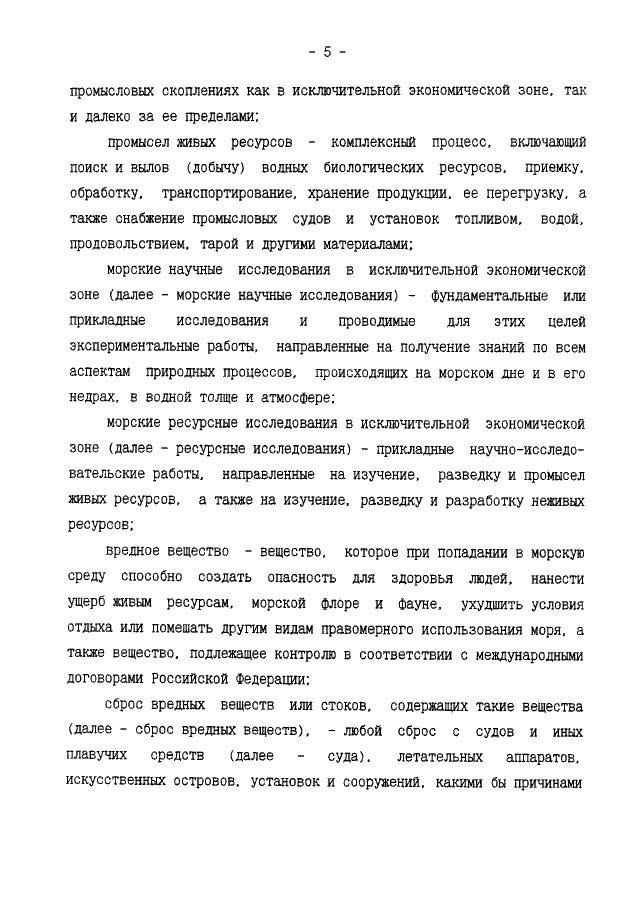 - 5 -

промысловых скоплениях как в исключительной экономической зоне, так и далеко за ее пределами;

промысел живых ресурсов - комплексный процесс, включающий поиск и вылов (добычу) водных биологических ресурсов, приемку, обработку, транспортирование, хранение продукции, ее перегрузку, а также снабжение промысловых судов и установок топливом, водой, продовольствием, тарой и другими материалами;

морские научные исследования в исключительной экономической зоне (далее - морские научные исследования) - фундаментальные или прикладные исследования и проводимые для этих целей экспериментальные работы, направленные на получение знаний по всем аспектам природных процессов, происходящих на морском дне и в его недрах, в водной толще и атмосфере;

морские ресурсные исследования в исключительной экономической зоне (далее - ресурсные исследования) - прикладные научно-исследовательские работы, направленные на изучение, разведку и промысел живых ресурсов, а также на изучение, разведку и разработку неживых ресурсов;

вредное вещество - вещество, которое при попадании в морскую среду способно создать опасность для здоровья людей, нанести ущерб живым ресурсам, морской флоре и фауне, ухудшить условия отдыха или помешать другим видам правомерного использования моря, а также вещество, подлежащее контролю в соответствии с международными договорами Российской Федерации;

сброс вредных веществ или стоков, содержащих такие вещества (далее - сброс вредных веществ), - любой сброс с судов и иных плавучих средств (далее - суда), летательных аппаратов, искусственных островов, установок и сооружений, какими бы причинами